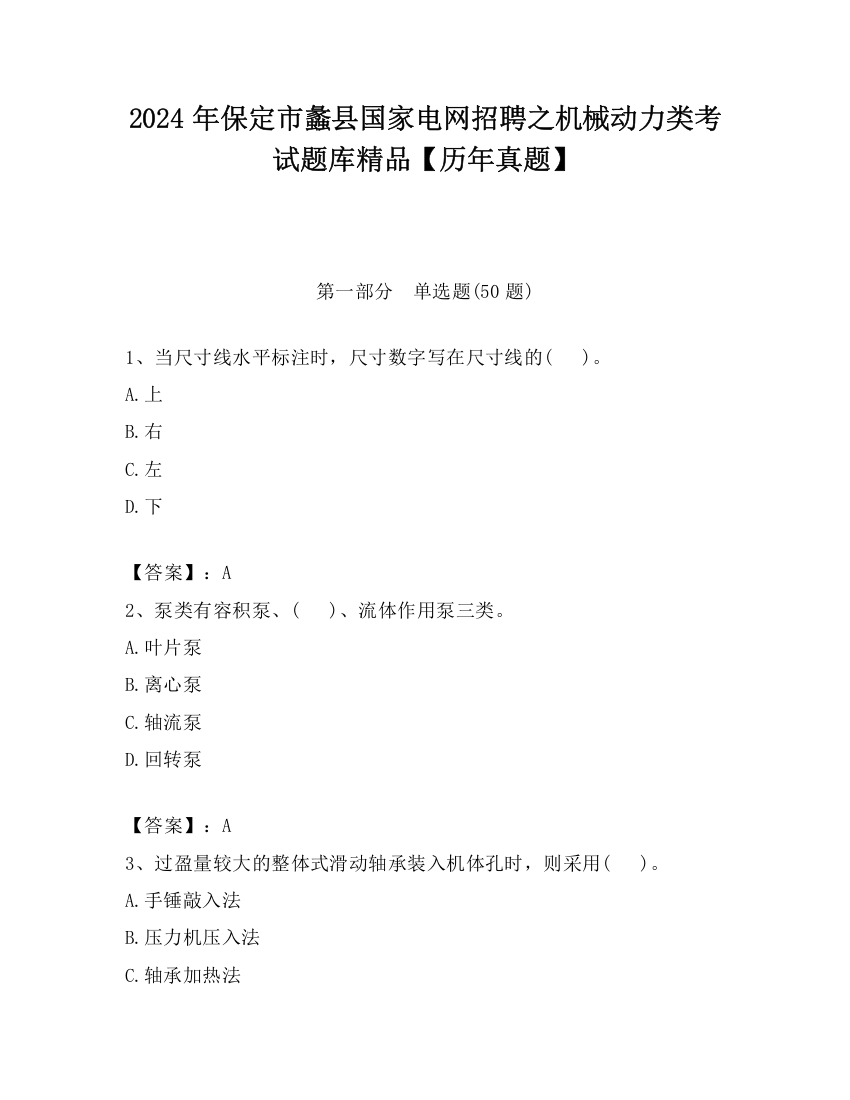 2024 年保定市蠡县国家电网招聘之机械动力类考试题库精品【历年真题】

第一部分 单选题(50 题)

1、当尺寸线水平标注时，尺寸数字写在尺寸线的( )。

A.上

B.右

C.左

D.下

【答案】：A

2、泵类有容积泵、( )、流体作用泵三类。

A.叶片泵

B.离心泵

C.轴流泵

D.回转泵

【答案】：A

3、过盈量较大的整体式滑动轴承装入机体孔时，则采用( )。

A.手锤敲入法

B.压力机压入法

C.轴承加热法